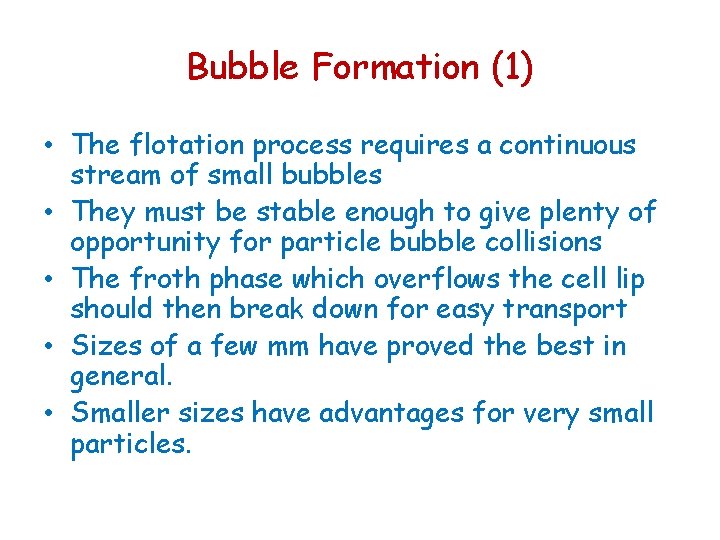 Bubble Formation (1)

• The flotation process requires a continuous stream of small bubbles
• They must be stable enough to give plenty of opportunity for particle bubble collisions
• The froth phase which overflows the cell lip should then break down for easy transport
• Sizes of a few mm have proved the best in general.
• Smaller sizes have advantages for very small particles.